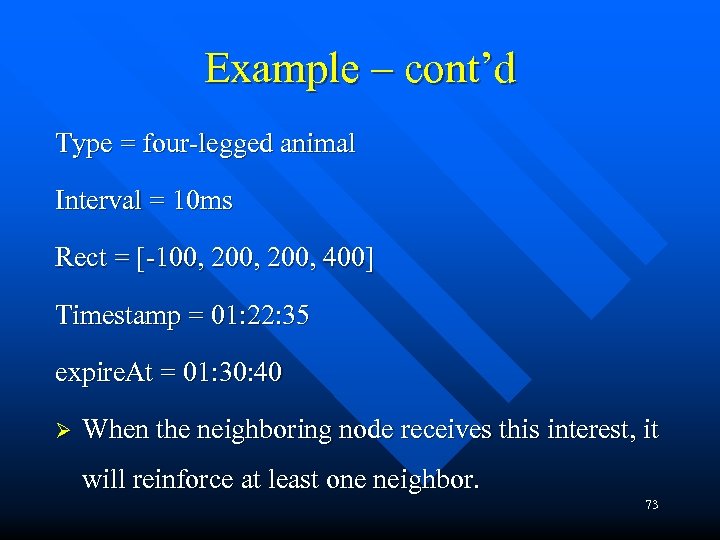 Example – cont'd

Type = four-legged animal

Interval = 10ms

Rect = [-100, 200, 200, 400]

Timestamp = 01:22:35

expireAt = 01:30:40

➢ When the neighboring node receives this interest, it will reinforce at least one neighbor.

73